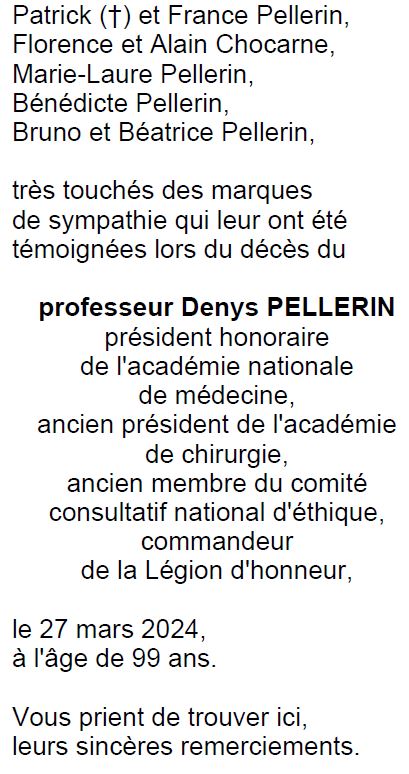 Patrick (†) et France Pellerin,
Florence et Alain Chocarne,
Marie-Laure Pellerin,
Bénédicte Pellerin,
Bruno et Béatrice Pellerin,

très touchés des marques de sympathie qui leur ont été témoignées lors du décès du

professeur Denys PELLERIN
président honoraire
de l'académie nationale
de médecine,
ancien président de l'académie
de chirurgie,
ancien membre du comité
consultatif national d'éthique,
commandeur
de la Légion d'honneur,

le 27 mars 2024,
à l'âge de 99 ans.

Vous prient de trouver ici, leurs sincères remerciements.